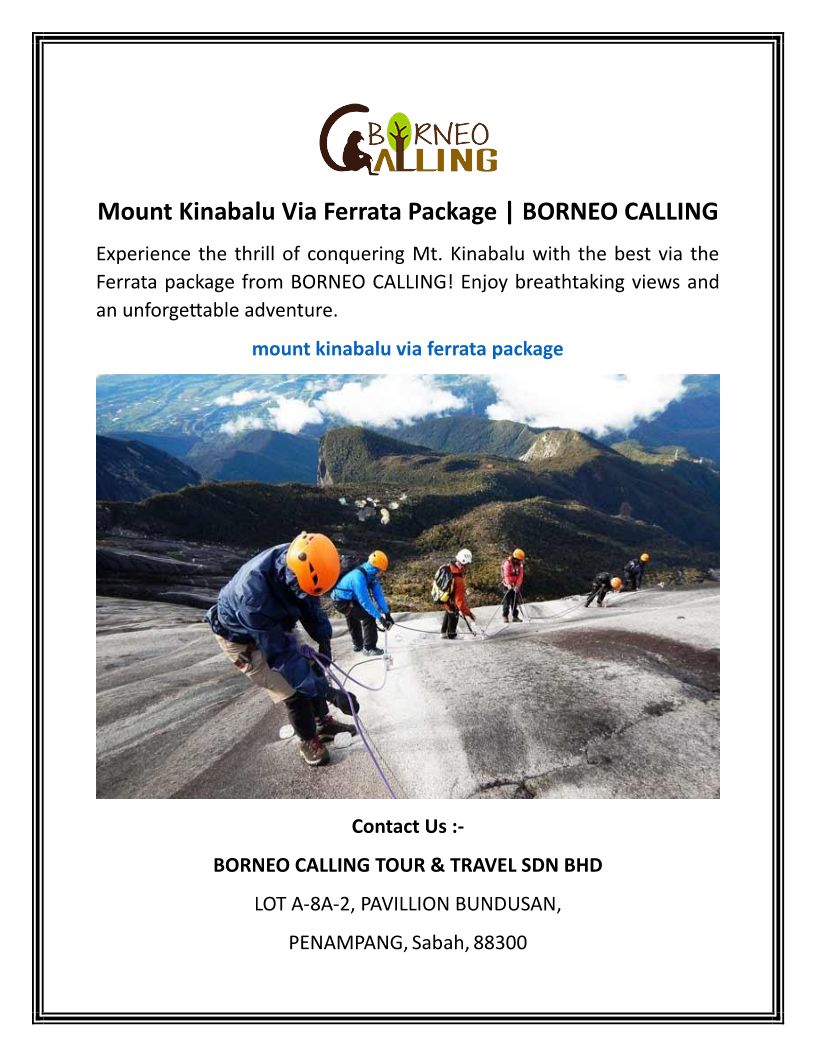 BORNEO CALLING

Mount Kinabalu Via Ferrata Package | BORNEO CALLING

Experience the thrill of conquering Mt. Kinabalu with the best via the Ferrata package from BORNEO CALLING! Enjoy breathtaking views and an unforgettable adventure.

mount kinabalu via ferrata package

Contact Us :-

BORNEO CALLING TOUR & TRAVEL SDN BHD

LOT A-8A-2, PAVILLION BUNDUSAN,

PENAMPANG, Sabah, 88300